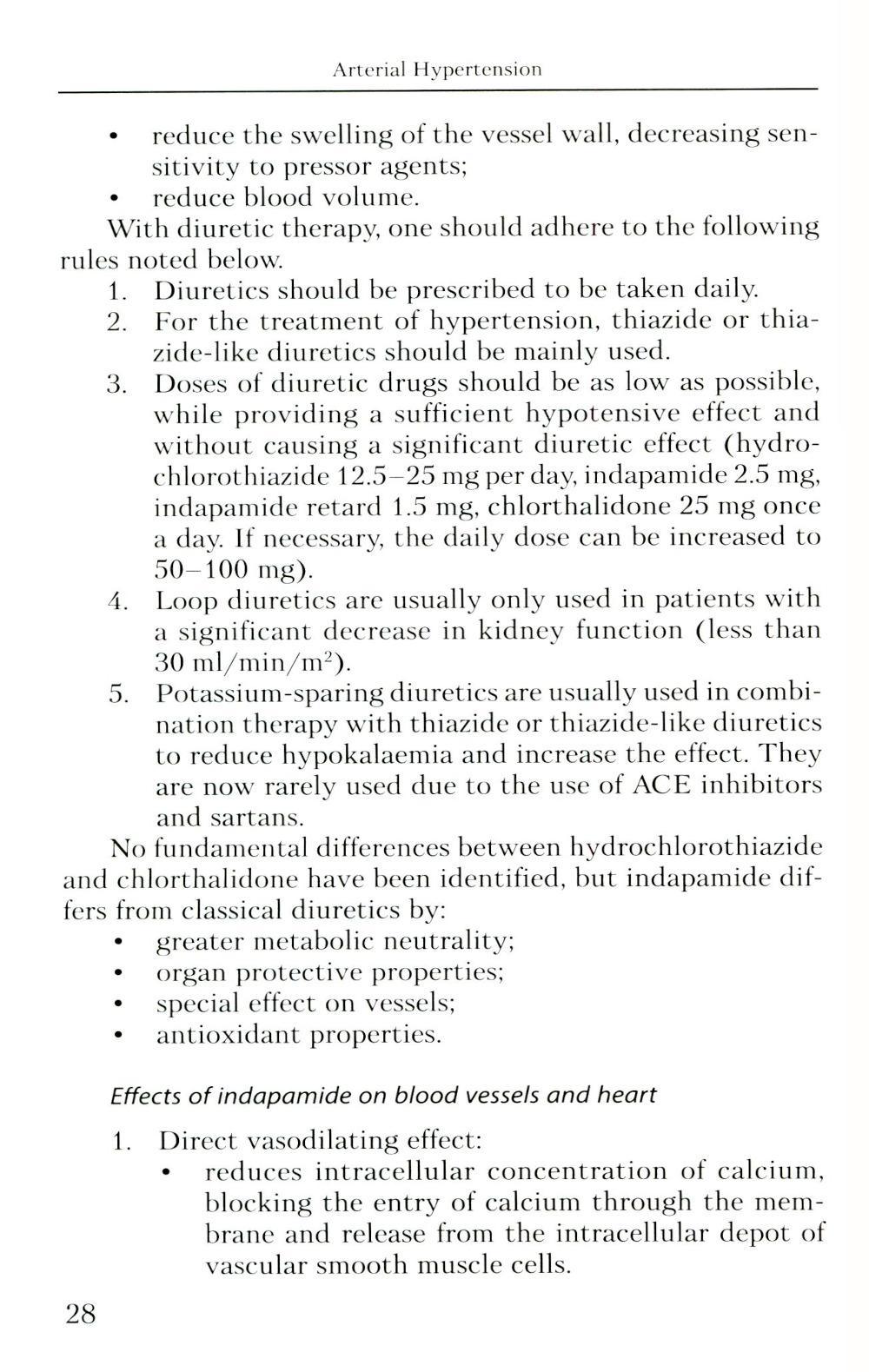 Arterial Hypertension

• reduce the swelling of the vessel wall, decreasing sensitivity to pressor agents;
• reduce blood volume.

With diuretic therapy, one should adhere to the following rules noted below.

1. Diuretics should be prescribed to be taken daily.
2. For the treatment of hypertension, thiazide or thiazide-like diuretics should be mainly used.
3. Doses of diuretic drugs should be as low as possible, while providing a sufficient hypotensive effect and without causing a significant diuretic effect (hydrochlorothiazide 12.5–25 mg per day, indapamide 2.5 mg, indapamide retard 1.5 mg, chlorthalidone 25 mg once a day. If necessary, the daily dose can be increased to 50–100 mg).
4. Loop diuretics are usually only used in patients with a significant decrease in kidney function (less than 30 ml/min/m$^2$).
5. Potassium-sparing diuretics are usually used in combination therapy with thiazide or thiazide-like diuretics to reduce hypokalaemia and increase the effect. They are now rarely used due to the use of ACE inhibitors and sartans.

No fundamental differences between hydrochlorothiazide and chlorthalidone have been identified, but indapamide differs from classical diuretics by:

• greater metabolic neutrality;
• organ protective properties;
• special effect on vessels;
• antioxidant properties.

Effects of indapamide on blood vessels and heart

1. Direct vasodilating effect:
• reduces intracellular concentration of calcium, blocking the entry of calcium through the membrane and release from the intracellular depot of vascular smooth muscle cells.

28